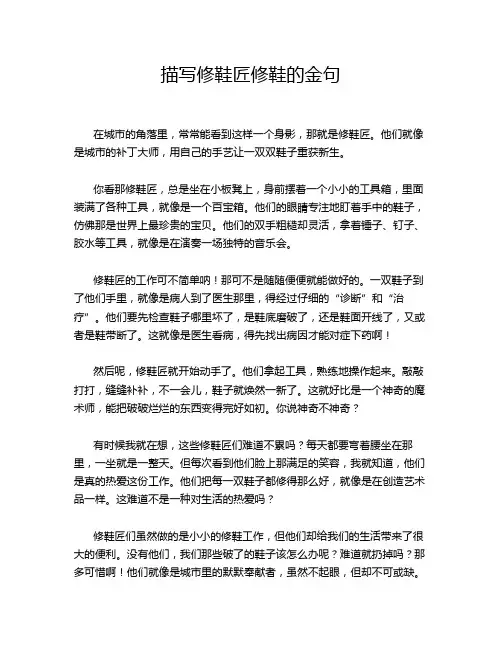 描写修鞋匠修鞋的金句

在城市的角落里，常常能看到这样一个身影，那就是修鞋匠。他们就像是城市的补丁大师，用自己的手艺让一双双鞋子重获新生。

你看那修鞋匠，总是坐在小板凳上，身前摆着一个小小的工具箱，里面装满了各种工具，就像是一个百宝箱。他们的眼睛专注地盯着手中的鞋子，仿佛那是世界上最珍贵的宝贝。他们的双手粗糙却灵活，拿着锤子、钉子、胶水等工具，就像是在演奏一场独特的音乐会。

修鞋匠的工作可不简单呐！那可不是随随便便就能做好的。一双鞋子到了他们手里，就像是病人到了医生那里，得经过仔细的“诊断”和“治疗”。他们要先检查鞋子哪里坏了，是鞋底磨破了，还是鞋面开线了，又或者是鞋带断了。这就像是医生看病，得先找出病因才能对症下药啊！

然后呢，修鞋匠就开始动手了。他们拿起工具，熟练地操作起来。敲敲打打，缝缝补补，不一会儿，鞋子就焕然一新了。这就好比是一个神奇的魔术师，能把破破烂烂的东西变得完好如初。你说神奇不神奇？

有时候我就在想，这些修鞋匠们难道不累吗？每天都要弯着腰坐在那里，一坐就是一整天。但每次看到他们脸上那满足的笑容，我就知道，他们是真的热爱这份工作。他们把每一双鞋子都修得那么好，就像是在创造艺术品一样。这难道不是一种对生活的热爱吗？

修鞋匠们虽然做的是小小的修鞋工作，但他们却给我们的生活带来了很大的便利。没有他们，我们那些破了的鞋子该怎么办呢？难道就扔掉吗？那多可惜啊！他们就像是城市里的默默奉献者，虽然不起眼，但却不可或缺。